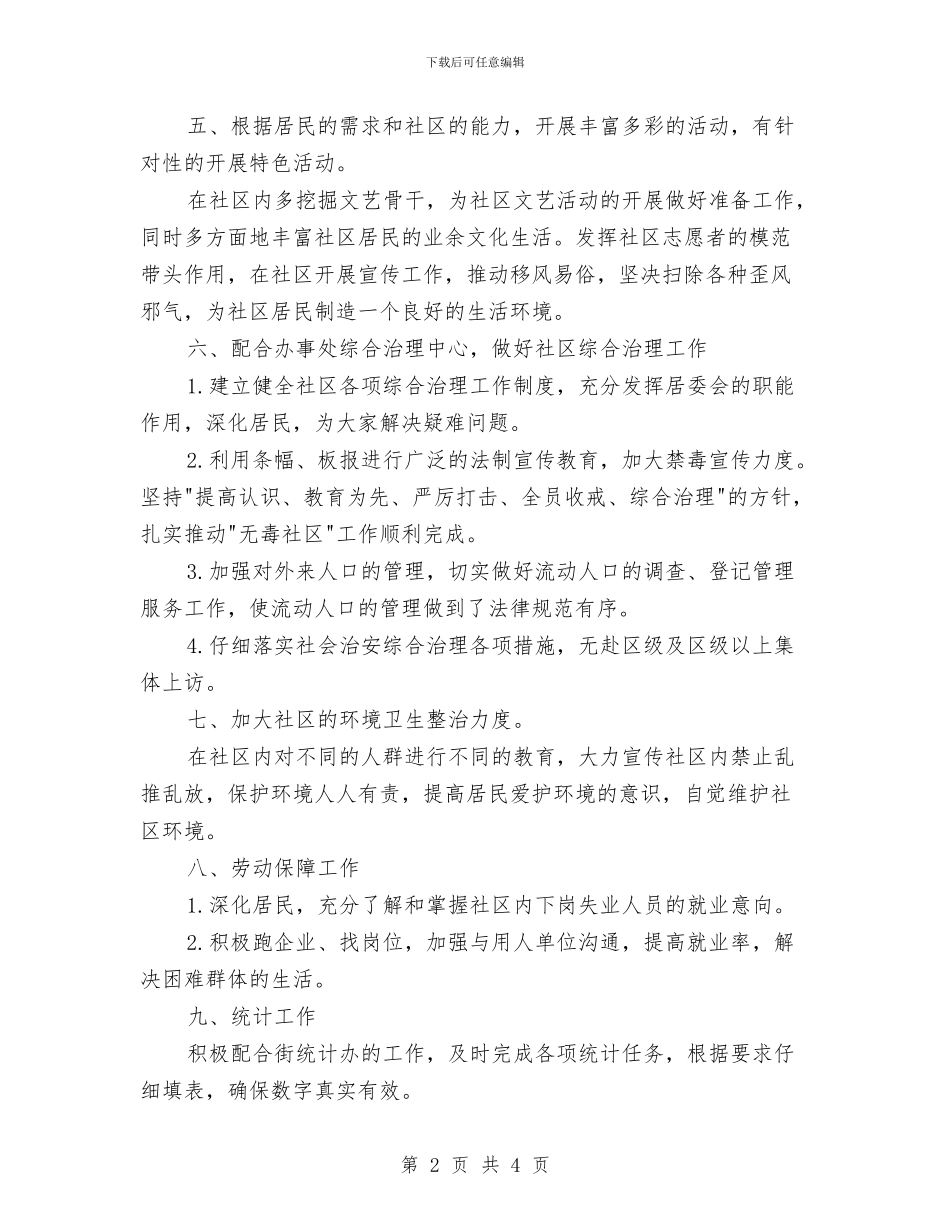 下载后可任意编辑

五、根据居民的需求和社区的能力，开展丰富多彩的活动，有针对性的开展特色活动。

在社区内多挖掘文艺骨干，为社区文艺活动的开展做好准备工作，同时多方面地丰富社区居民的业余文化生活。发挥社区志愿者的模范带头作用，在社区开展宣传工作，推动移风易俗，坚决扫除各种歪风邪气，为社区居民制造一个良好的生活环境。

六、配合办事处综合治理中心，做好社区综合治理工作

1.建立健全社区各项综合治理工作制度，充分发挥居委会的职能作用，深化居民，为大家解决疑难问题。

2.利用条幅、板报进行广泛的法制宣传教育，加大禁毒宣传力度。坚持"提高认识、教育为先、严厉打击、全员收戒、综合治理"的方针，扎实推动"无毒社区"工作顺利完成。

3.加强对外来人口的管理，切实做好流动人口的调查、登记管理服务工作，使流动人口的管理做到了法律规范有序。

4.仔细落实社会治安综合治理各项措施，无赴区级及区级以上集体上访。

七、加大社区的环境卫生整治力度。

在社区内对不同的人群进行不同的教育，大力宣传社区内禁止乱推乱放，保护环境人人有责，提高居民爱护环境的意识，自觉维护社区环境。

八、劳动保障工作

1.深化居民，充分了解和掌握社区内下岗失业人员的就业意向。

2.积极跑企业、找岗位，加强与用人单位沟通，提高就业率，解决困难群体的生活。

九、统计工作

积极配合街统计办的工作，及时完成各项统计任务，根据要求仔细填表，确保数字真实有效。

第 2 页 共 4 页